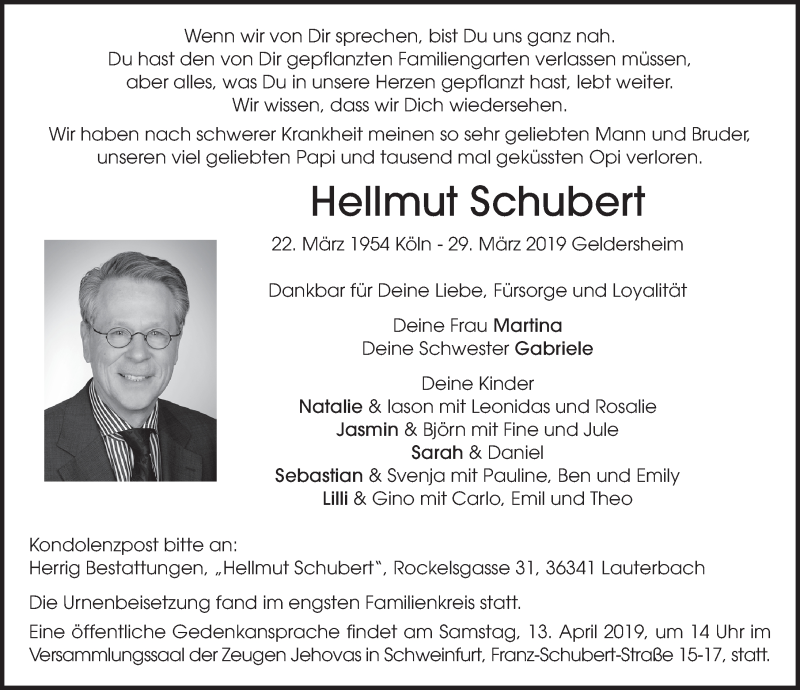 Wenn wir von Dir sprechen, bist Du uns ganz nah.
Du hast den von Dir gepflanzten Familiengarten verlassen müssen, aber alles, was Du in unsere Herzen gepflanzt hast, lebt weiter.
Wir wissen, dass wir Dich wiedersehen.

Wir haben nach schwerer Krankheit meinen so sehr geliebten Mann und Bruder, unseren viel geliebten Papi und tausend mal geküssten Opi verloren.

Hellmut Schubert

22. März 1954 Köln - 29. März 2019 Geldersheim

Dankbar für Deine Liebe, Fürsorge und Loyalität

Deine Frau Martina
Deine Schwester Gabriele

Deine Kinder
Natalie & Iason mit Leonidas und Rosalie
Jasmin & Björn mit Fine und Jule
Sarah & Daniel
Sebastian & Svenja mit Pauline, Ben und Emily
Lilli & Gino mit Carlo, Emil und Theo

Kondolenzpost bitte an:
Herrig Bestattungen, „Hellmut Schubert", Rockelsgasse 31, 36341 Lauterbach

Die Urnenbeisetzung fand im engsten Familienkreis statt.
Eine öffentliche Gedenkansprache findet am Samstag, 13. April 2019, um 14 Uhr im Versammlungssaal der Zeugen Jehovas in Schweinfurt, Franz-Schubert-Straße 15-17, statt.